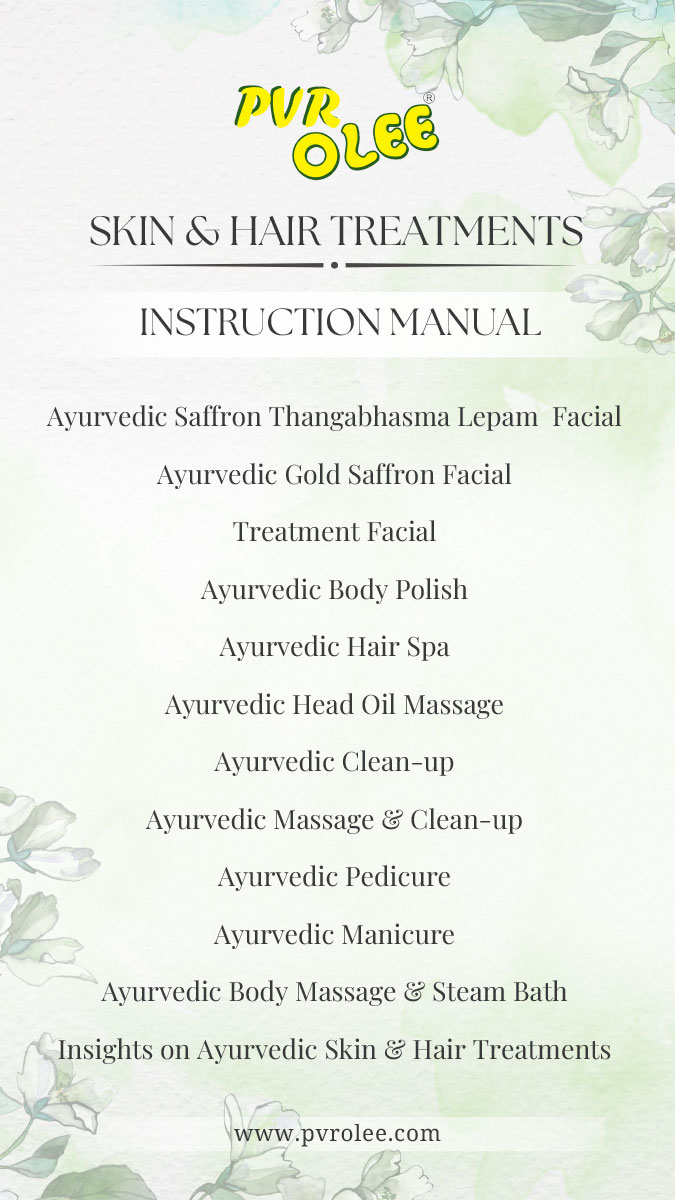 PVR OLEE®

SKIN & HAIR TREATMENTS

INSTRUCTION MANUAL

Ayurvedic Saffron Thangabhasma Lepam Facial

Ayurvedic Gold Saffron Facial

Treatment Facial

Ayurvedic Body Polish

Ayurvedic Hair Spa

Ayurvedic Head Oil Massage

Ayurvedic Clean-up

Ayurvedic Massage & Clean-up

Ayurvedic Pedicure

Ayurvedic Manicure

Ayurvedic Body Massage & Steam Bath

Insights on Ayurvedic Skin & Hair Treatments

www.pvrolee.com